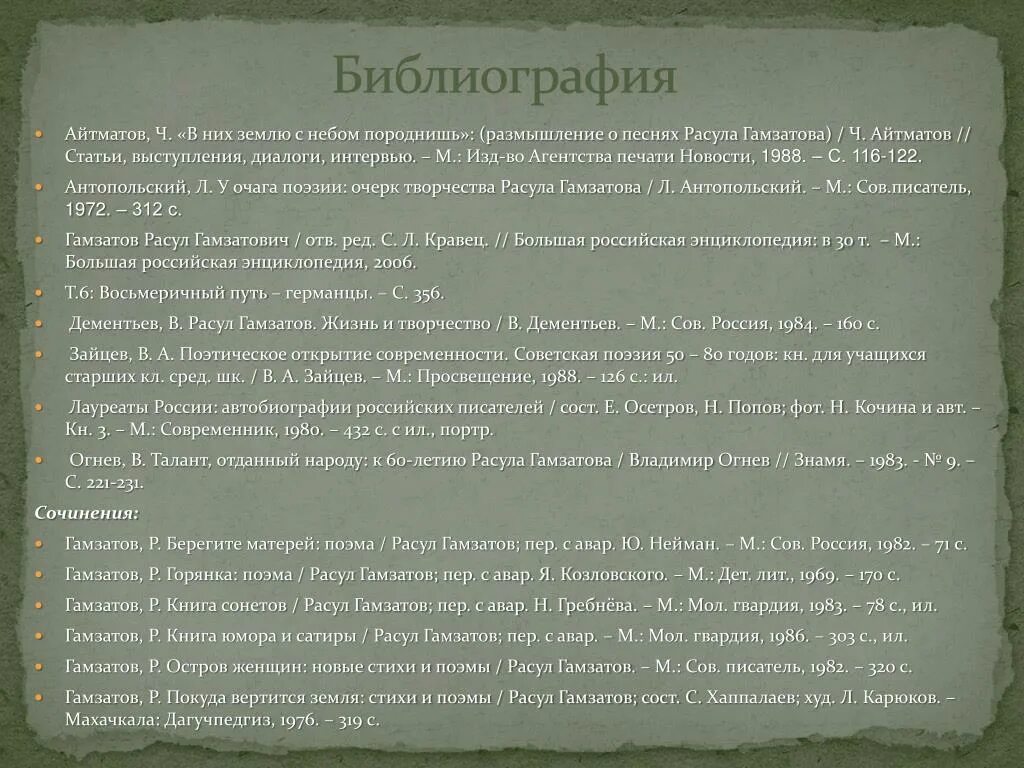 Библиография

Айтматов, Ч. «В них землю с небом породнишь»: (размышление о песнях Расула Гамзатова) / Ч. Айтматов // Статьи, выступления, диалоги, интервью. – М.: Изд-во Агентства печати Новости, 1988. – С. 116-122.

Антопольский, Л. У очага поэзии: очерк творчества Расула Гамзатова / Л. Антопольский. – М.: Сов.писатель, 1972. – 312 с.

Гамзатов Расул Гамзатович / отв. ред. С. Л. Кравец. // Большая российская энциклопедия: в 30 т. – М.: Большая российская энциклопедия, 2006.

Т.6: Восьмеричный путь – германцы. – С. 356.

Дементьев, В. Расул Гамзатов. Жизнь и творчество / В. Дементьев. – М.: Сов. Россия, 1984. – 160 с.

Зайцев, В. А. Поэтическое открытие современности. Советская поэзия 50 – 80 годов: кн. для учащихся старших кл. сред. шк. / В. А. Зайцев. – М.: Просвещение, 1988. – 126 с.: ил.

Лауреаты России: автобиографии российских писателей / сост. Е. Осетров, Н. Попов; фот. Н. Кочина и авт. – Кн. 3. – М.: Современник, 1980. – 432 с. с ил., портр.

Огнев, В. Талант, отданный народу: к 60-летию Расула Гамзатова / Владимир Огнев // Знамя. – 1983. - № 9. – С. 221-231.

Сочинения:

Гамзатов, Р. Берегите матерей: поэма / Расул Гамзатов; пер. с авар. Ю. Нейман. – М.: Сов. Россия, 1982. – 71 с.

Гамзатов, Р. Горянка: поэма / Расул Гамзатов; пер. с авар. Я. Козловского. – М.: Дет. лит., 1969. – 170 с.

Гамзатов, Р. Книга сонетов / Расул Гамзатов; пер. с авар. Н. Гребнёва. – М.: Мол. гвардия, 1983. – 78 с., ил.

Гамзатов, Р. Книга юмора и сатиры / Расул Гамзатов; пер. с авар. – М.: Мол. гвардия, 1986. – 303 с., ил.

Гамзатов, Р. Остров женщин: новые стихи и поэмы / Расул Гамзатов. – М.: Сов. писатель, 1982. – 320 с.

Гамзатов, Р. Покуда вертится земля: стихи и поэмы / Расул Гамзатов; сост. С. Хаппалаев; худ. Л. Карюков. – Махачкала: Дагучпедгиз, 1976. – 319 с.